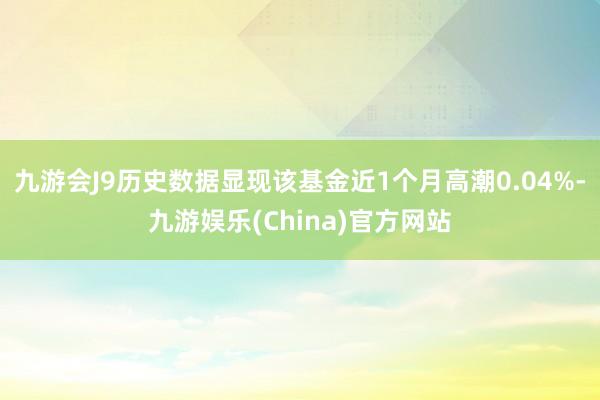 九游会J9历史数据显现该基金近1个月高潮0.04%-九游娱乐(China)官方网站